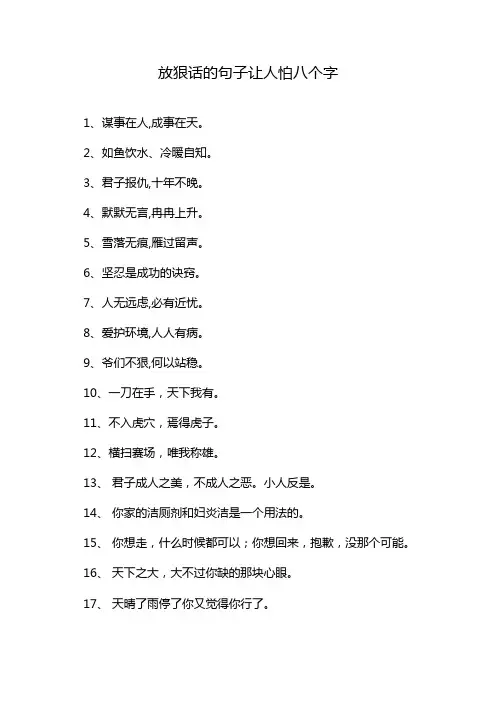 放狠话的句子让人怕八个字

1、谋事在人,成事在天。

2、如鱼饮水、冷暖自知。

3、君子报仇,十年不晚。

4、默默无言,冉冉上升。

5、雪落无痕,雁过留声。

6、坚忍是成功的诀窍。

7、人无远虑,必有近忧。

8、爱护环境,人人有病。

9、爷们不狠,何以站稳。

10、一刀在手，天下我有。

11、不入虎穴，焉得虎子。

12、横扫赛场，唯我称雄。

13、 君子成人之美，不成人之恶。小人反是。

14、 你家的洁厕剂和妇炎洁是一个用法的。

15、 你想走，什么时候都可以；你想回来，抱歉，没那个可能。

16、 天下之大，大不过你缺的那块心眼。

17、 天晴了雨停了你又觉得你行了。